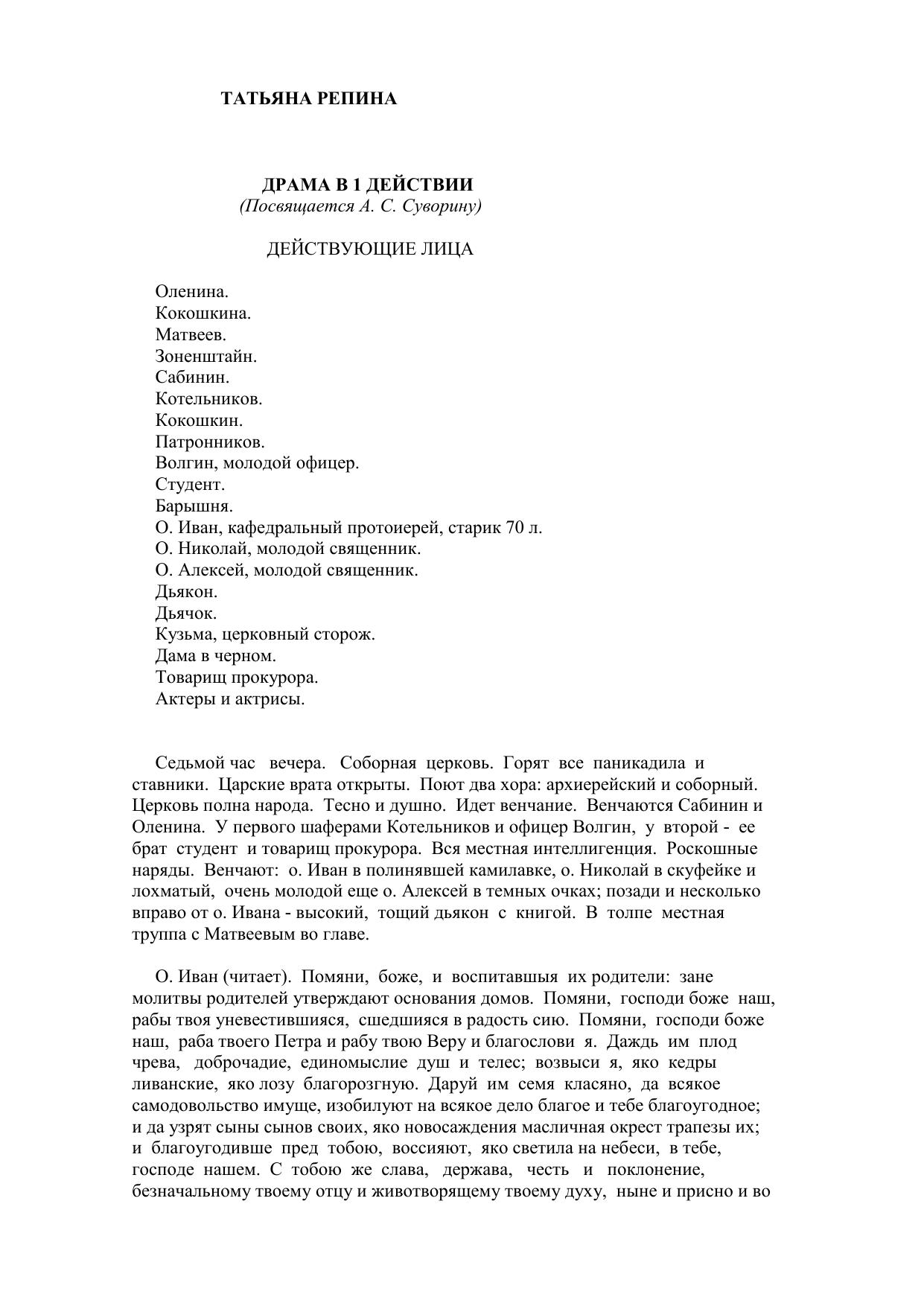 ТАТЬЯНА РЕПИНА

ДРАМА В 1 ДЕЙСТВИИ
(Посвящается А. С. Суворину)

ДЕЙСТВУЮЩИЕ ЛИЦА

Оленина.
Кокошкина.
Матвеев.
Зоненштайн.
Сабинин.
Котельников.
Кокошкин.
Патронников.
Волгин, молодой офицер.
Студент.
Барышня.
О. Иван, кафедральный протоиерей, старик 70 л.
О. Николай, молодой священник.
О. Алексей, молодой священник.
Дьякон.
Дьячок.
Кузьма, церковный сторож.
Дама в черном.
Товарищ прокурора.
Актеры и актрисы.

Седьмой час вечера. Соборная церковь. Горят все паникадила и ставники. Царские врата открыты. Поют два хора: архиерейский и соборный. Церковь полна народа. Тесно и душно. Идет венчание. Венчаются Сабинин и Оленина. У первого шаферами Котельников и офицер Волгин, у второй - ее брат студент и товарищ прокурора. Вся местная интеллигенция. Роскошные наряды. Венчают: о. Иван в полинявшей камилавке, о. Николай в скуфейке и лохматый, очень молодой еще о. Алексей в темных очках; позади и несколько вправо от о. Ивана - высокий, тощий дьякон с книгой. В толпе местная труппа с Матвеевым во главе.

О. Иван (читает). Помяни, боже, и воспитавшыя их родители: зане молитвы родителей утверждают основания домов. Помяни, господи боже наш, рабы твоя уневестившияся, сшедшияся в радость сию. Помяни, господи боже наш, раба твоего Петра и рабу твою Веру и благослови я. Даждь им плод чрева, доброчадие, единомыслие душ и телес; возвыси я, яко кедры ливанские, яко лозу благорозгную. Даруй им семя класяно, да всякое самодовольство имуще, изобилуют на всякое дело благое и тебе благоугодное; и да узрят сыны сынов своих, яко новосаждения масличная окрест трапезы их; и благоугодивше пред тобою, воссияют, яко светила на небеси, в тебе, господе нашем. С тобою же слава, держава, честь и поклонение, безначальному твоему отцу и животворящему твоему духу, ныне и присно и во